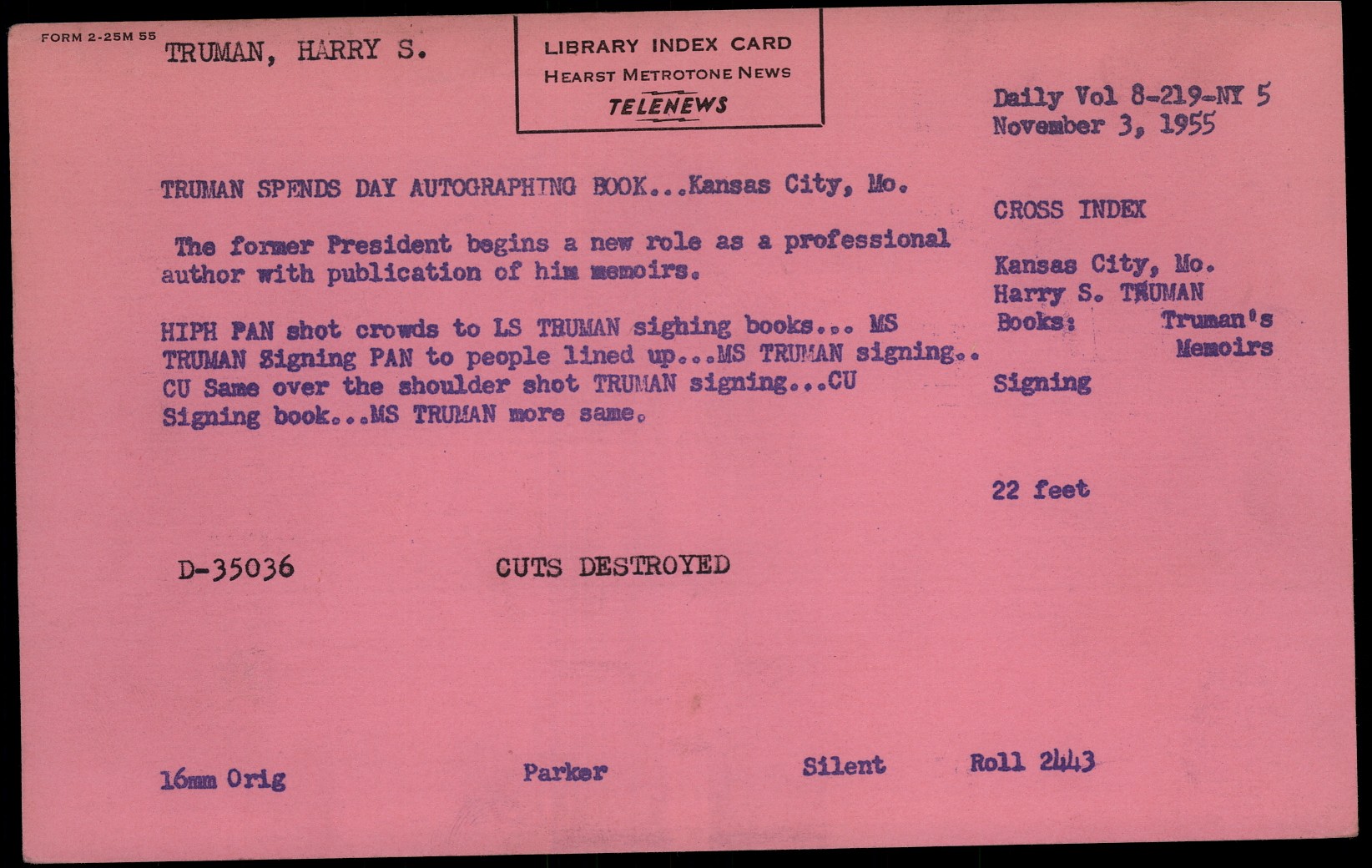 FORM 2-25M 55

TRUMAN, HARRY S.

LIBRARY INDEX CARD
HEARST METROTONE NEWS
TELENEWS

Daily Vol 8-219-NY 5
November 3, 1955

TRUMAN SPENDS DAY AUTOGRAPHING BOOK...Kansas City, Mo.

The former President begins a new role as a professional author with publication of him memoirs.

HIPH PAN shot crowds to LS TRUMAN sighing books... MS TRUMAN Signing PAN to people lined up...MS TRUMAN signing.. CU Same over the shoulder shot TRUMAN signing...CU Signing book...MS TRUMAN more same.

CROSS INDEX

Kansas City, Mo.
Harry S. TRUMAN
Books: Truman's Memoirs
Signing

22 feet

D-35036

CUTS DESTROYED

16mm Orig

Parker

Silent

Roll 2443